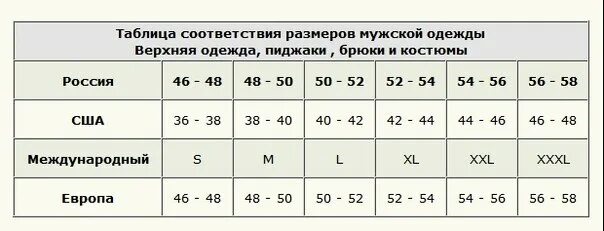 Таблица соответствия размеров мужской одежды
Верхняя одежда, пиджаки , брюки и костюмы

| Россия | 46 - 48 | 48 - 50 | 50 - 52 | 52 - 54 | 54 - 56 | 56 - 58 |
|---|---|---|---|---|---|---|
| США | 36 - 38 | 38 - 40 | 40 - 42 | 42 - 44 | 44 - 46 | 46 - 48 |
| Международный | S | M | L | XL | XXL | XXXL |
| Европа | 46 - 48 | 48 - 50 | 50 - 52 | 52 - 54 | 54 - 56 | 56 - 58 |